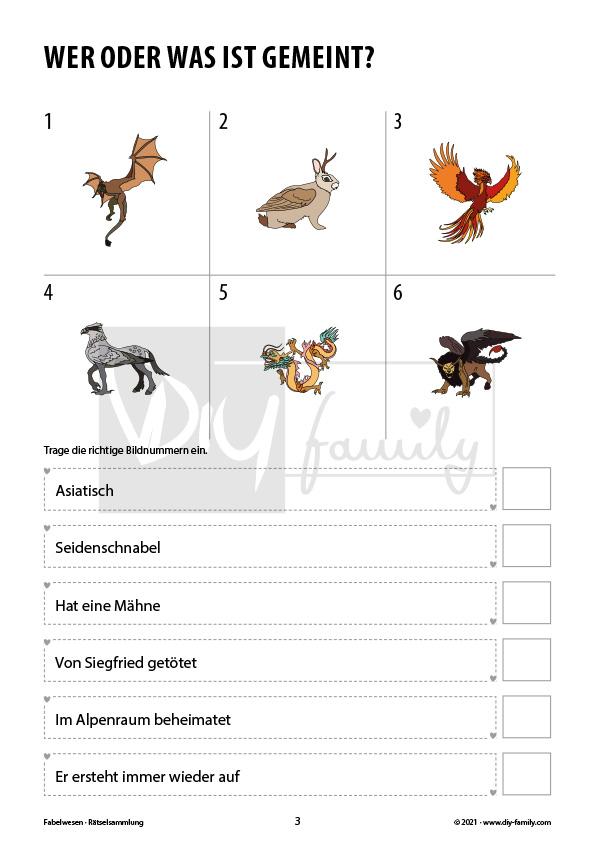 WER ODER WAS IST GEMEINT?

1

2

3

4

5

6

DIY family

Trage die richtige Bildnummern ein.

Asiatisch

Seidenschnabel

Hat eine Mähne

Von Siegfried getötet

Im Alpenraum beheimatet

Er ersteht immer wieder auf

Fabelwesen · Rätselsammlung

3

© 2021 · www.diy-family.com